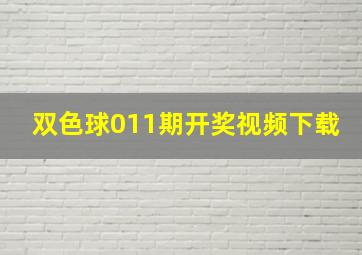 双色球011期开奖视频下载